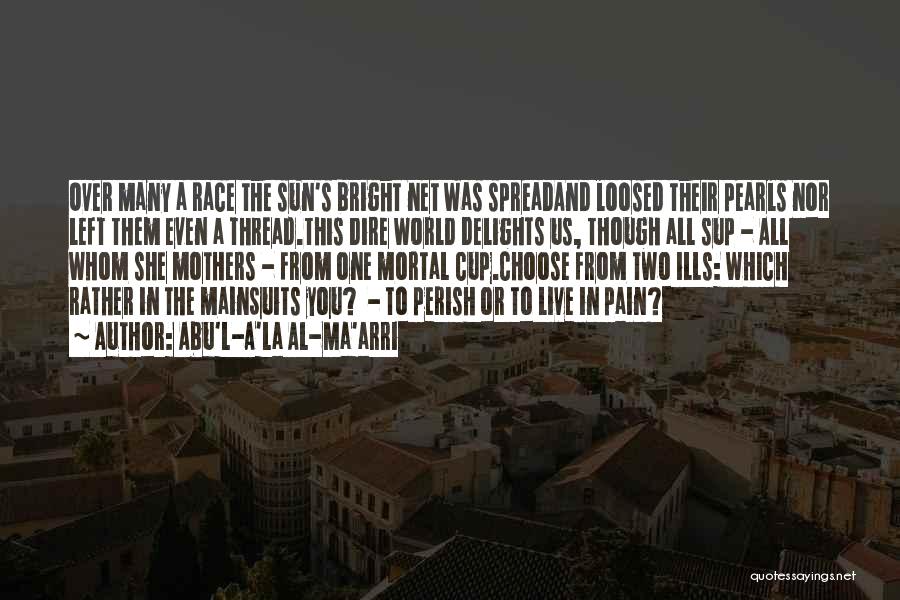 OVER MANY A RACE THE SUN'S BRIGHT NET WAS SPREADAND LOOSED THEIR PEARLS NOR LEFT THEM EVEN A THREAD.THIS DIRE WORLD DELIGHTS US, THOUGH ALL SUP - ALL WHOM SHE MOTHERS - FROM ONE MORTAL CUP.CHOOSE FROM TWO ILLS: WHICH RATHER IN THE MAINSUITS YOU? - TO PERISH OR TO LIVE IN PAIN?

~ AUTHOR: ABU'L-A'LA AL-MA'ARRI

quotessayings.net